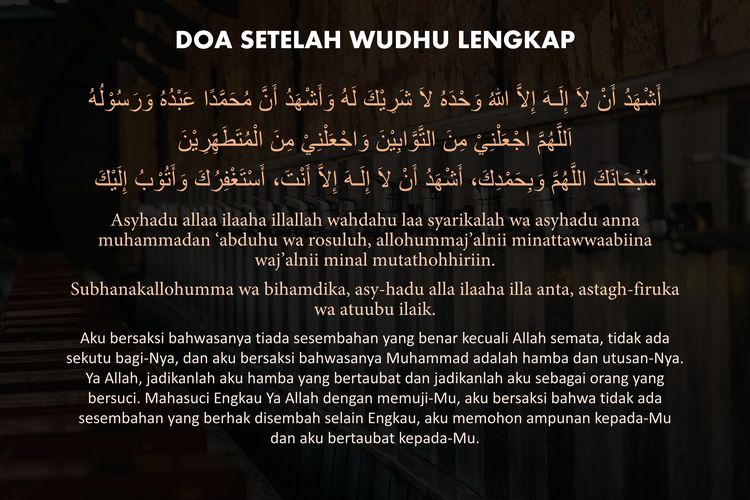 DOA SETELAH WUDHU LENGKAP

أَشْهَدُ أَنْ لاَ إِلَـهَ إِلاَّ اللهُ وَحْدَهُ لاَ شَرِيْكَ لَهُ وَأَشْهَدُ أَنَّ مُحَمَّدًا عَبْدُهُ وَرَسُوْلُهُ

اَللَّهُمَّ اجْعَلْنِيْ مِنَ التَّوَّابِيْنَ وَاجْعَلْنِيْ مِنَ الْمُتَطَهِّرِيْنَ

سُبْحَانَكَ اللَّهُمَّ وَبِحَمْدِكَ، أَشْهَدُ أَنْ لاَ إِلَـهَ إِلاَّ أَنْتَ، أَسْتَغْفِرُكَ وَأَتُوْبُ إِلَيْكَ

Asyhadu allaa ilaaha illallah wahdahu laa syarikalah wa asyhadu anna muhammadan ‘abduhu wa rosuluh, allohummaj’alnii minattawwaabiina waj’alnii minal mutathohhiriin.

Subhanakallohumma wa bihamdika, asy-hadu alla ilaaha illa anta, astagh-firuka wa atuubu ilaik.

Aku bersaksi bahwasanya tiada sesembahan yang benar kecuali Allah semata, tidak ada sekutu bagi-Nya, dan aku bersaksi bahwasanya Muhammad adalah hamba dan utusan-Nya. Ya Allah, jadikanlah aku hamba yang bertaubat dan jadikanlah aku sebagai orang yang bersuci. Mahasuci Engkau Ya Allah dengan memuji-Mu, aku bersaksi bahwa tidak ada sesembahan yang berhak disembah selain Engkau, aku memohon ampunan kepada-Mu dan aku bertaubat kepada-Mu.